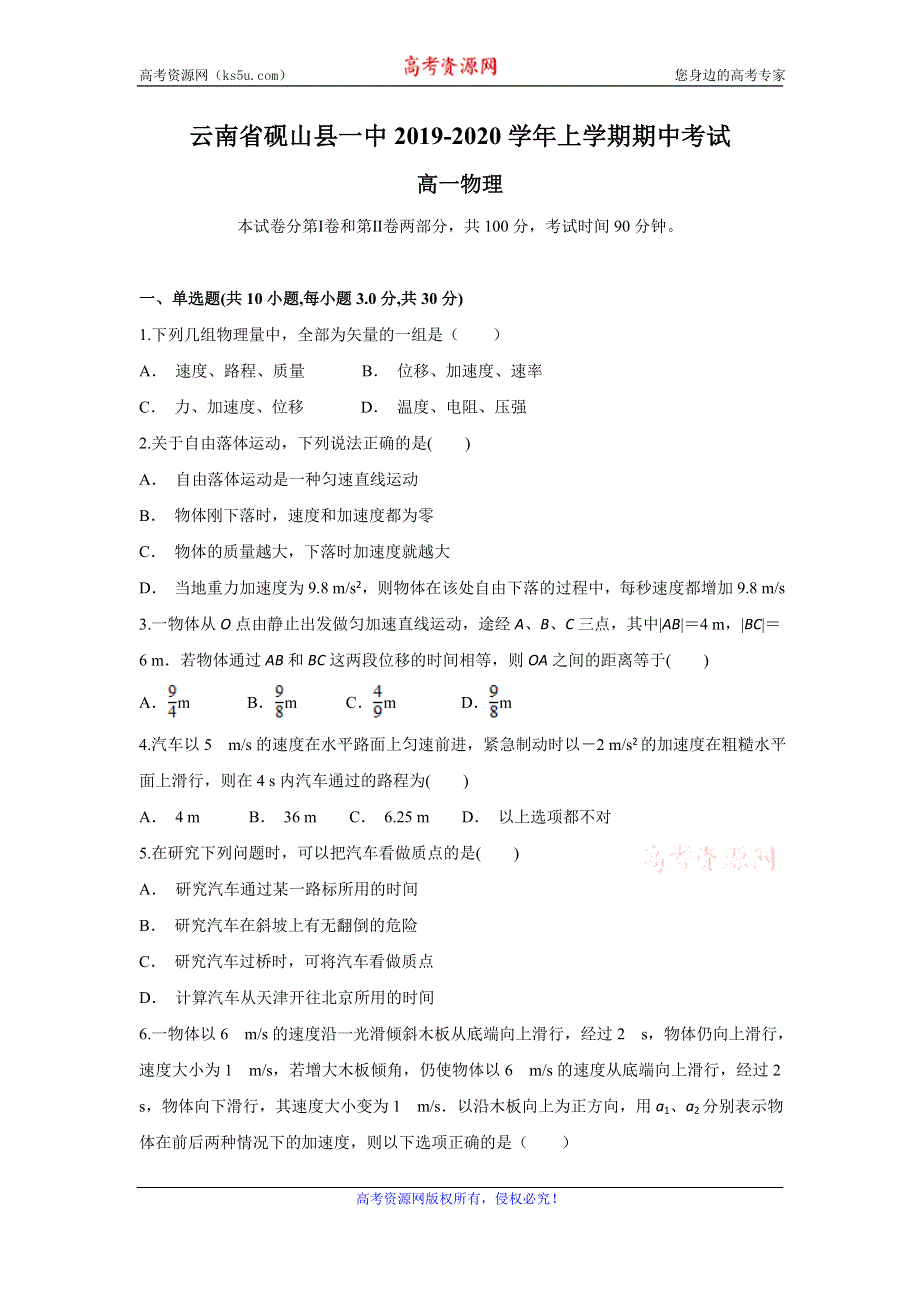 高考资源网（ks5u.com） 高考资源网 您身边的高考专家

云南省砚山县一中 2019-2020 学年上学期期中考试

高一物理

本试卷分第Ⅰ卷和第Ⅱ卷两部分，共 100 分，考试时间 90 分钟。

一、单选题(共 10 小题,每小题 3.0 分,共 30 分)

1.下列几组物理量中，全部为矢量的一组是（　　）

A．　速度、路程、质量　　B．　位移、加速度、速率

C．　力、加速度、位移　　D．　温度、电阻、压强

2.关于自由落体运动，下列说法正确的是(　　)

A．　自由落体运动是一种匀速直线运动

B．　物体刚下落时，速度和加速度都为零

C．　物体的质量越大，下落时加速度就越大

D．　当地重力加速度为 9.8 m/s²，则物体在该处自由下落的过程中，每秒速度都增加 9.8 m/s

3.一物体从 $O$ 点由静止出发做匀加速直线运动，途经 $A$、$B$、$C$ 三点，其中$|AB|$＝4 m，$|BC|$＝6 m．若物体通过 $AB$ 和 $BC$ 这两段位移的时间相等，则 $OA$ 之间的距离等于(　　)

A．$\frac{9}{4}$m　　B．$\frac{9}{8}$m　　C．$\frac{4}{9}$m　　D．$\frac{9}{8}$m

4.汽车以 5　m/s 的速度在水平路面上匀速前进，紧急制动时以－2 m/s² 的加速度在粗糙水平面上滑行，则在 4 s 内汽车通过的路程为(　　)

A．　4 m　　B．　36 m　　C．　6.25 m　　D．　以上选项都不对

5.在研究下列问题时，可以把汽车看做质点的是(　　)

高考资源网

A．　研究汽车通过某一路标所用的时间

B．　研究汽车在斜坡上有无翻倒的危险

C．　研究汽车过桥时，可将汽车看做质点

D．　计算汽车从天津开往北京所用的时间

6.一物体以 6　m/s 的速度沿一光滑倾斜木板从底端向上滑行，经过 2　s，物体仍向上滑行，速度大小为 1　m/s，若增大木板倾角，仍使物体以 6　m/s 的速度从底端向上滑行，经过 2 s，物体向下滑行，其速度大小变为 1　m/s．以沿木板向上为正方向，用 $a_1$、$a_2$ 分别表示物体在前后两种情况下的加速度，则以下选项正确的是（　　）

高考资源网版权所有，侵权必究！